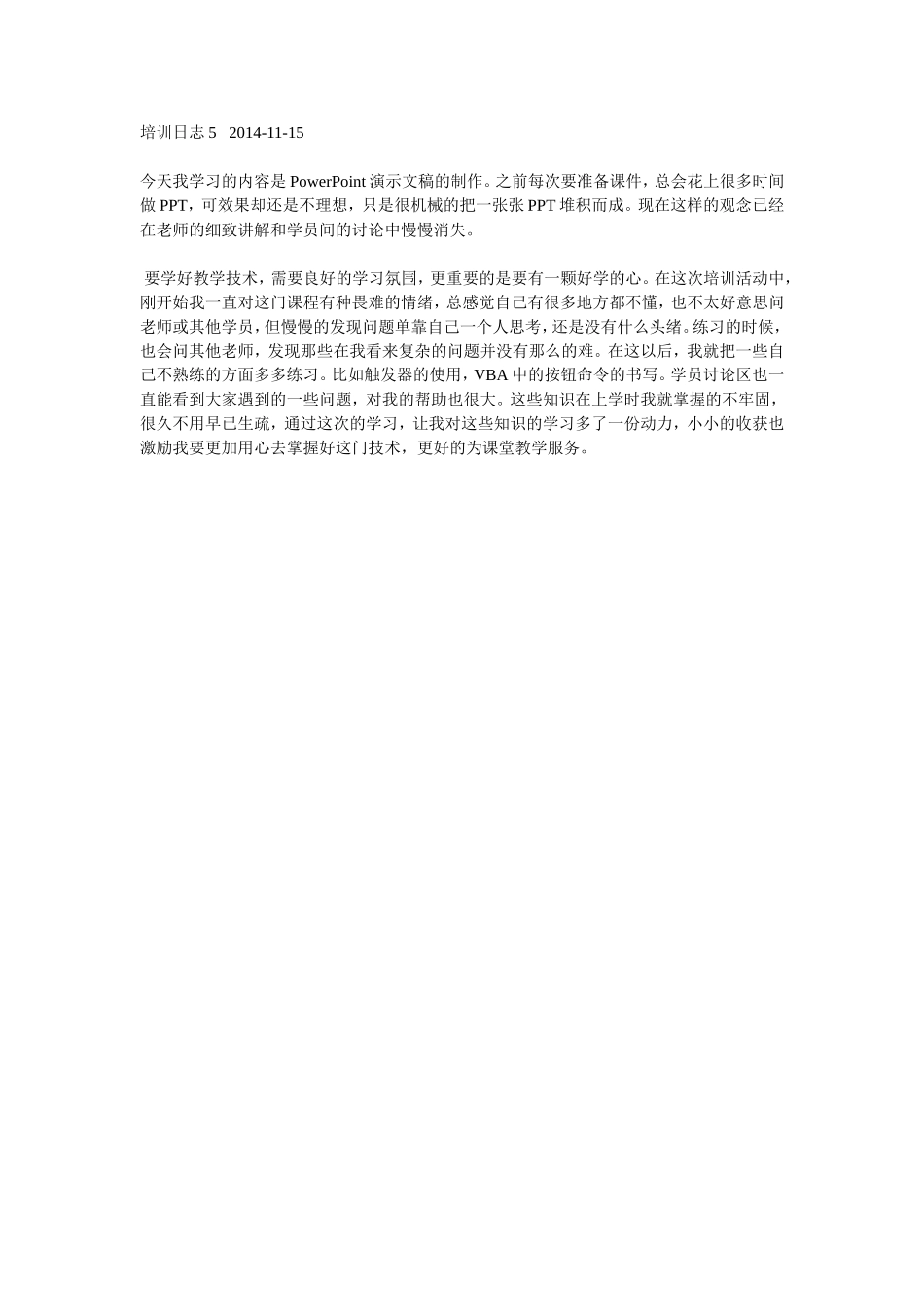 培训日志 5   2014-11-15

今天我学习的内容是 PowerPoint 演示文稿的制作。之前每次要准备课件，总会花上很多时间做 PPT，可效果却还是不理想，只是很机械的把一张张 PPT 堆积而成。现在这样的观念已经在老师的细致讲解和学员间的讨论中慢慢消失。

要学好教学技术，需要良好的学习氛围，更重要的是要有一颗好学的心。在这次培训活动中，刚开始我一直对这门课程有种畏难的情绪，总感觉自己有很多地方都不懂，也不太好意思问老师或其他学员，但慢慢的发现问题单靠自己一个人思考，还是没有什么头绪。练习的时候，也会问其他老师，发现那些在我看来复杂的问题并没有那么的难。在这以后，我就把一些自己不熟练的方面多多练习。比如触发器的使用，VBA 中的按钮命令的书写。学员讨论区也一直能看到大家遇到的一些问题，对我的帮助也很大。这些知识在上学时我就掌握的不牢固，很久不用早已生疏，通过这次的学习，让我对这些知识的学习多了一份动力，小小的收获也激励我要更加用心去掌握好这门技术，更好的为课堂教学服务。